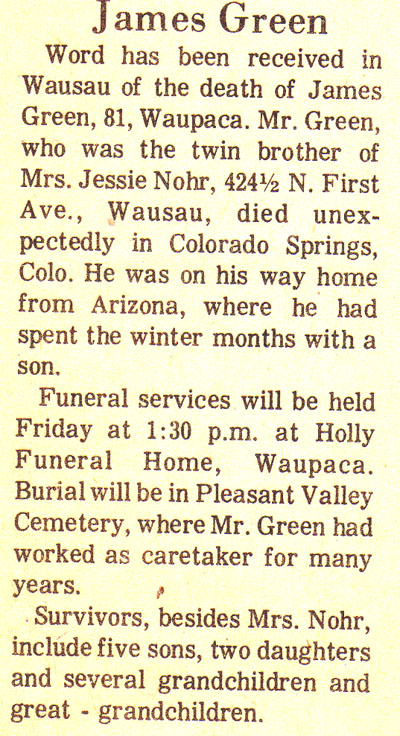 James Green

Word has been received in Wausau of the death of James Green, 81, Waupaca. Mr. Green, who was the twin brother of Mrs. Jessie Nohr, 424½ N. First Ave., Wausau, died unexpectedly in Colorado Springs, Colo. He was on his way home from Arizona, where he had spent the winter months with a son.

Funeral services will be held Friday at 1:30 p.m. at Holly Funeral Home, Waupaca. Burial will be in Pleasant Valley Cemetery, where Mr. Green had worked as caretaker for many years.

Survivors, besides Mrs. Nohr, include five sons, two daughters and several grandchildren and great - grandchildren.